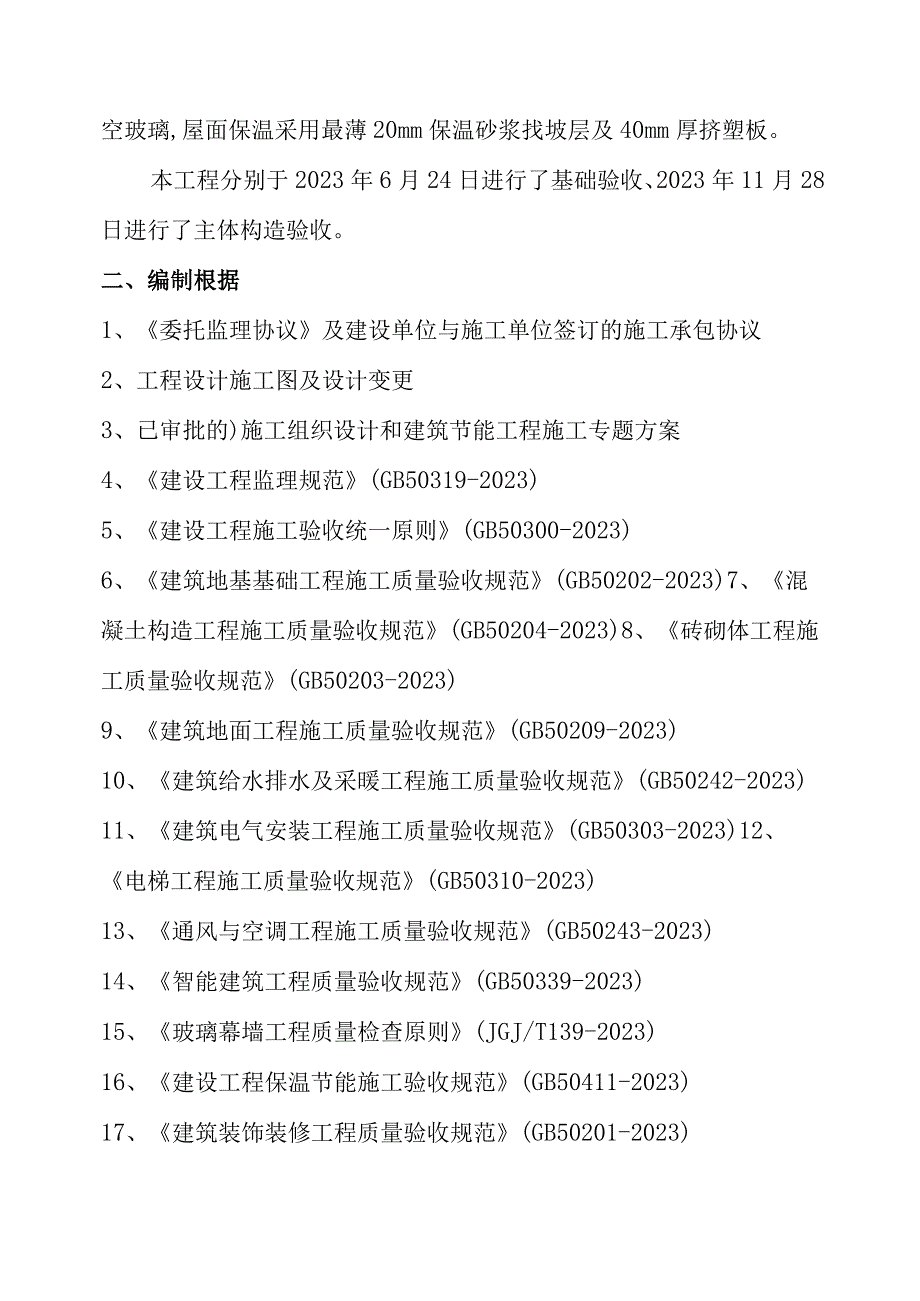 空玻璃,屋面保温采用最薄20mm保温砂浆找坡层及40mm厚挤塑板。

本工程分别于2023年6月24日进行了基础验收、2023年11月28日进行了主体构造验收。

二、编制根据

1、《委托监理协议》及建设单位与施工单位签订的施工承包协议

2、工程设计施工图及设计变更

3、已审批的)施工组织设计和建筑节能工程施工专题方案

4、《建设工程监理规范》(GB50319-2023)

5、《建设工程施工验收统一原则》(GB50300-2023)

6、《建筑地基基础工程施工质量验收规范》(GB50202-2023)7、《混凝土构造工程施工质量验收规范》(GB50204-2023)8、《砖砌体工程施工质量验收规范》(GB50203-2023)

9、《建筑地面工程施工质量验收规范》(GB50209-2023)

10、《建筑给水排水及采暖工程施工质量验收规范》(GB50242-2023)

11、《建筑电气安装工程施工质量验收规范》(GB50303-2023)12、《电梯工程施工质量验收规范》(GB50310-2023)

13、《通风与空调工程施工质量验收规范》(GB50243-2023)

14、《智能建筑工程质量验收规范》(GB50339-2023)

15、《玻璃幕墙工程质量检查原则》(JGJ/T139-2023)

16、《建设工程保温节能施工验收规范》(GB50411-2023)

17、《建筑装饰装修工程质量验收规范》(GB50201-2023)